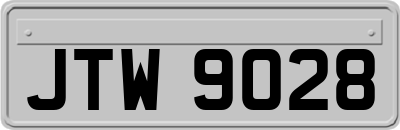 JTW 9028